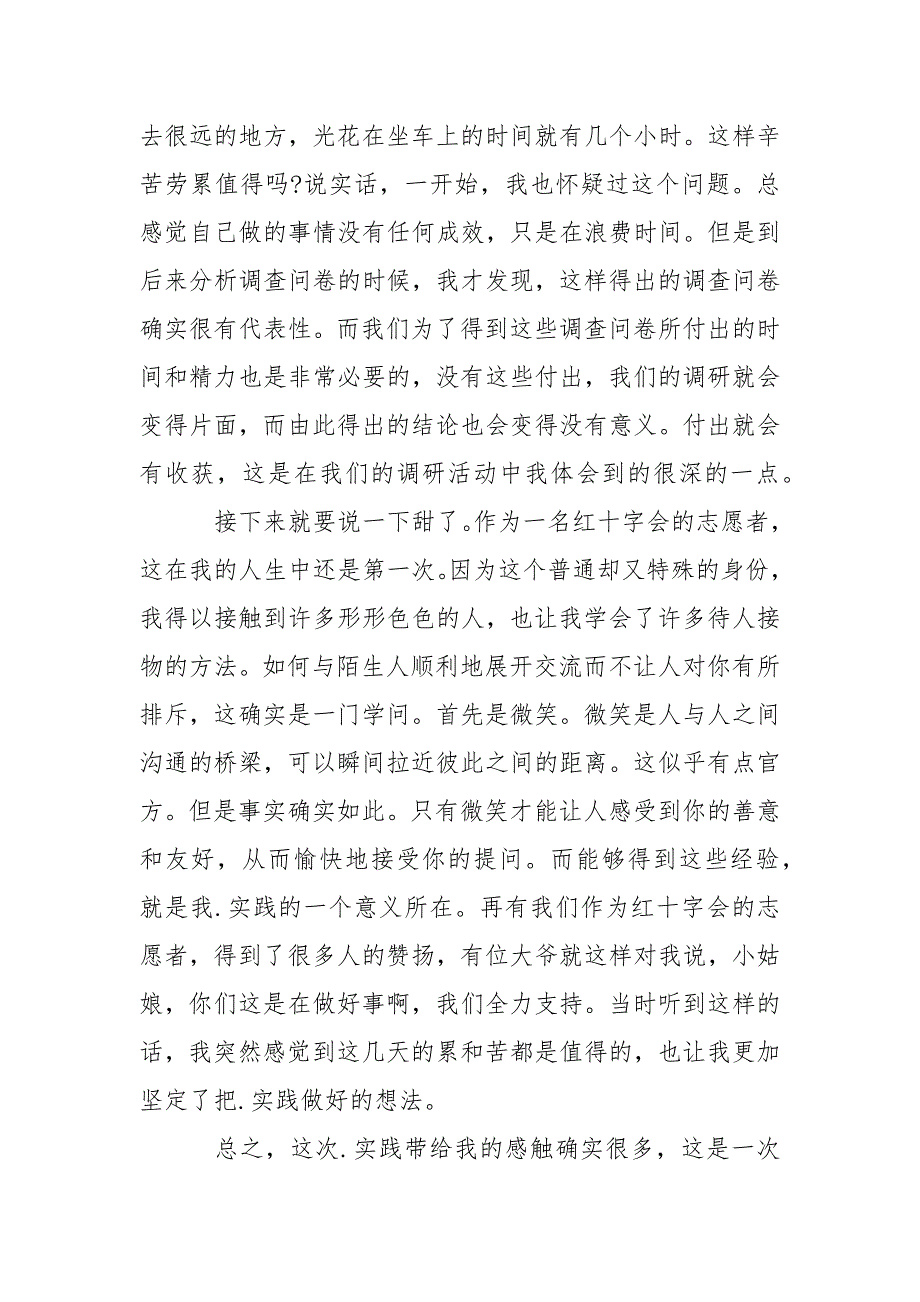 去很远的地方，光花在坐车上的时间就有几个小时。这样辛苦劳累值得吗?说实话，一开始，我也怀疑过这个问题。总感觉自己做的事情没有任何成效，只是在浪费时间。但是到后来分析调查问卷的时候，我才发现，这样得出的调查问卷确实很有代表性。而我们为了得到这些调查问卷所付出的时间和精力也是非常必要的，没有这些付出，我们的调研就会变得片面，而由此得出的结论也会变得没有意义。付出就会有收获，这是在我们的调研活动中我体会到的很深的一点。

接下来就要说一下甜了。作为一名红十字会的志愿者，这在我的人生中还是第一次。因为这个普通却又特殊的身份，我得以接触到许多形形色色的人，也让我学会了许多待人接物的方法。如何与陌生人顺利地展开交流而不让人对你有所排斥，这确实是一门学问。首先是微笑。微笑是人与人之间沟通的桥梁，可以瞬间拉近彼此之间的距离。这似乎有点官方。但是事实确实如此。只有微笑才能让人感受到你的善意和友好，从而愉快地接受你的提问。而能够得到这些经验，就是我.实践的一个意义所在。再有我们作为红十字会的志愿者，得到了很多人的赞扬，有位大爷就这样对我说，小姑娘，你们这是在做好事啊，我们全力支持。当时听到这样的话，我突然感觉到这几天的累和苦都是值得的，也让我更加坚定了把.实践做好的想法。

总之，这次.实践带给我的感触确实很多，这是一次